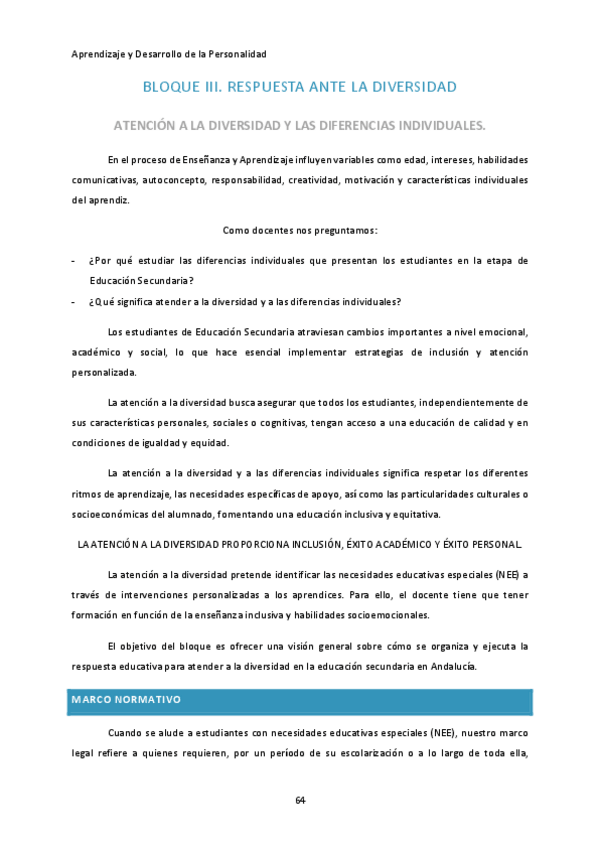 Aprendizaje y Desarrollo de la Personalidad

BLOQUE III. RESPUESTA ANTE LA DIVERSIDAD

ATENCIÓN A LA DIVERSIDAD Y LAS DIFERENCIAS INDIVIDUALES.

En el proceso de Enseñanza y Aprendizaje influyen variables como edad, intereses, habilidades comunicativas, autoconcepto, responsabilidad, creatividad, motivación y características individuales del aprendiz.

Como docentes nos preguntamos:

- ¿Por qué estudiar las diferencias individuales que presentan los estudiantes en la etapa de Educación Secundaria?
- ¿Qué significa atender a la diversidad y a las diferencias individuales?

Los estudiantes de Educación Secundaria atraviesan cambios importantes a nivel emocional, académico y social, lo que hace esencial implementar estrategias de inclusión y atención personalizada.

La atención a la diversidad busca asegurar que todos los estudiantes, independientemente de sus características personales, sociales o cognitivas, tengan acceso a una educación de calidad y en condiciones de igualdad y equidad.

La atención a la diversidad y a las diferencias individuales significa respetar los diferentes ritmos de aprendizaje, las necesidades específicas de apoyo, así como las particularidades culturales o socioeconómicas del alumnado, fomentando una educación inclusiva y equitativa.

LA ATENCIÓN A LA DIVERSIDAD PROPORCIONA INCLUSIÓN, ÉXITO ACADÉMICO Y ÉXITO PERSONAL.

La atención a la diversidad pretende identificar las necesidades educativas especiales (NEE) a través de intervenciones personalizadas a los aprendices. Para ello, el docente tiene que tener formación en función de la enseñanza inclusiva y habilidades socioemocionales.

El objetivo del bloque es ofrecer una visión general sobre cómo se organiza y ejecuta la respuesta educativa para atender a la diversidad en la educación secundaria en Andalucía.

MARCO NORMATIVO

Cuando se alude a estudiantes con necesidades educativas especiales (NEE), nuestro marco legal refiere a quienes requieren, por un período de su escolarización o a lo largo de toda ella,

64